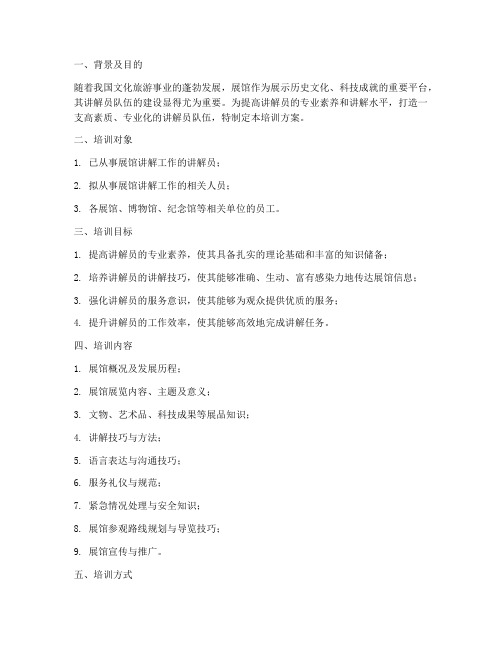 一、背景及目的

随着我国文化旅游事业的蓬勃发展，展馆作为展示历史文化、科技成就的重要平台，其讲解员队伍的建设显得尤为重要。为提高讲解员的专业素养和讲解水平，打造一支高素质、专业化的讲解员队伍，特制定本培训方案。

二、培训对象

1. 已从事展馆讲解工作的讲解员；

2. 拟从事展馆讲解工作的相关人员；

3. 各展馆、博物馆、纪念馆等相关单位的员工。

三、培训目标

1. 提高讲解员的专业素养，使其具备扎实的理论基础和丰富的知识储备；

2. 培养讲解员的讲解技巧，使其能够准确、生动、富有感染力地传达展馆信息；

3. 强化讲解员的服务意识，使其能够为观众提供优质的服务；

4. 提升讲解员的工作效率，使其能够高效地完成讲解任务。

四、培训内容

1. 展馆概况及发展历程；

2. 展馆展览内容、主题及意义；

3. 文物、艺术品、科技成果等展品知识；

4. 讲解技巧与方法；

5. 语言表达与沟通技巧；

6. 服务礼仪与规范；

7. 紧急情况处理与安全知识；

8. 展馆参观路线规划与导览技巧；

9. 展馆宣传与推广。

五、培训方式